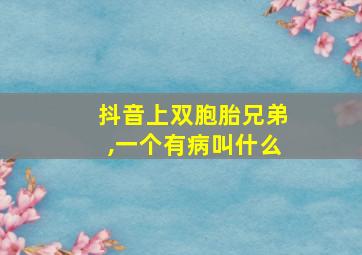 抖音上双胞胎兄弟,一个有病叫什么